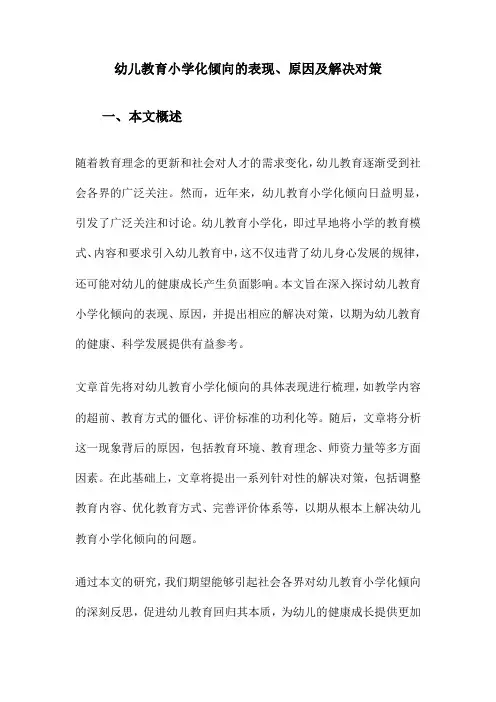 幼儿教育小学化倾向的表现、原因及解决对策

一、本文概述

随着教育理念的更新和社会对人才的需求变化，幼儿教育逐渐受到社会各界的广泛关注。然而，近年来，幼儿教育小学化倾向日益明显，引发了广泛关注和讨论。幼儿教育小学化，即过早地将小学的教育模式、内容和要求引入幼儿教育中，这不仅违背了幼儿身心发展的规律，还可能对幼儿的健康成长产生负面影响。本文旨在深入探讨幼儿教育小学化倾向的表现、原因，并提出相应的解决对策，以期为幼儿教育的健康、科学发展提供有益参考。

文章首先将对幼儿教育小学化倾向的具体表现进行梳理，如教学内容的超前、教育方式的僵化、评价标准的功利化等。随后，文章将分析这一现象背后的原因，包括教育环境、教育理念、师资力量等多方面因素。在此基础上，文章将提出一系列针对性的解决对策，包括调整教育内容、优化教育方式、完善评价体系等，以期从根本上解决幼儿教育小学化倾向的问题。

通过本文的研究，我们期望能够引起社会各界对幼儿教育小学化倾向的深刻反思，促进幼儿教育回归其本质，为幼儿的健康成长提供更加